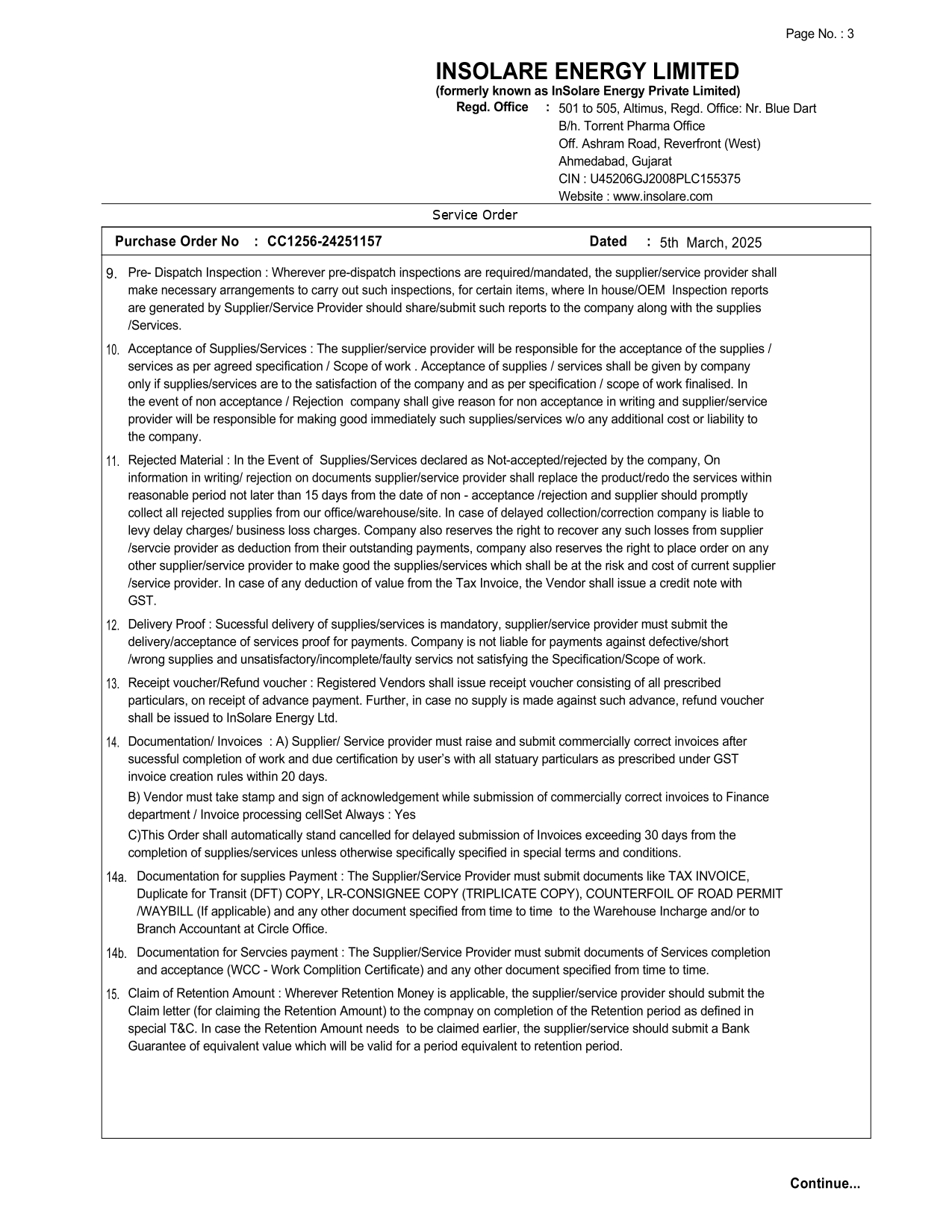 Page No. : 3

INSOLARE ENERGY LIMITED
(formerly known as InSolare Energy Private Limited)
Regd. Office : 501 to 505, Altimus, Regd. Office: Nr. Blue Dart B/h. Torrent Pharma Office Off. Ashram Road, Reverfront (West) Ahmedabad, Gujarat CIN : U45206GJ2008PLC155375 Website : www.insolare.com

Service Order

Purchase Order No : CC1256-24251157 Dated : 5th March, 2025

9. Pre- Dispatch Inspection : Wherever pre-dispatch inspections are required/mandated, the supplier/service provider shall make necessary arrangements to carry out such inspections, for certain items, where In house/OEM Inspection reports are generated by Supplier/Service Provider should share/submit such reports to the company along with the supplies /Services.

10. Acceptance of Supplies/Services : The supplier/service provider will be responsible for the acceptance of the supplies / services as per agreed specification / Scope of work . Acceptance of supplies / services shall be given by company only if supplies/services are to the satisfaction of the company and as per specification / scope of work finalised. In the event of non acceptance / Rejection company shall give reason for non acceptance in writing and supplier/service provider will be responsible for making good immediately such supplies/services w/o any additional cost or liability to the company.

11. Rejected Material : In the Event of Supplies/Services declared as Not-accepted/rejected by the company, On information in writing/ rejection on documents supplier/service provider shall replace the product/redo the services within reasonable period not later than 15 days from the date of non - acceptance /rejection and supplier should promptly collect all rejected supplies from our office/warehouse/site. In case of delayed collection/correction company is liable to levy delay charges/ business loss charges. Company also reserves the right to recover any such losses from supplier /servcie provider as deduction from their outstanding payments, company also reserves the right to place order on any other supplier/service provider to make good the supplies/services which shall be at the risk and cost of current supplier /service provider. In case of any deduction of value from the Tax Invoice, the Vendor shall issue a credit note with GST.

12. Delivery Proof : Sucessful delivery of supplies/services is mandatory, supplier/service provider must submit the delivery/acceptance of services proof for payments. Company is not liable for payments against defective/short /wrong supplies and unsatisfactory/incomplete/faulty servics not satisfying the Specification/Scope of work.

13. Receipt voucher/Refund voucher : Registered Vendors shall issue receipt voucher consisting of all prescribed particulars, on receipt of advance payment. Further, in case no supply is made against such advance, refund voucher shall be issued to InSolare Energy Ltd.

14. Documentation/ Invoices : A) Supplier/ Service provider must raise and submit commercially correct invoices after sucessful completion of work and due certification by user's with all statuary particulars as prescribed under GST invoice creation rules within 20 days.
B) Vendor must take stamp and sign of acknowledgement while submission of commercially correct invoices to Finance department / Invoice processing cellSet Always : Yes
C)This Order shall automatically stand cancelled for delayed submission of Invoices exceeding 30 days from the completion of supplies/services unless otherwise specifically specified in special terms and conditions.

14a. Documentation for supplies Payment : The Supplier/Service Provider must submit documents like TAX INVOICE, Duplicate for Transit (DFT) COPY, LR-CONSIGNEE COPY (TRIPLICATE COPY), COUNTERFOIL OF ROAD PERMIT /WAYBILL (If applicable) and any other document specified from time to time to the Warehouse Incharge and/or to Branch Accountant at Circle Office.

14b. Documentation for Servcies payment : The Supplier/Service Provider must submit documents of Services completion and acceptance (WCC - Work Complition Certificate) and any other document specified from time to time.

15. Claim of Retention Amount : Wherever Retention Money is applicable, the supplier/service provider should submit the Claim letter (for claiming the Retention Amount) to the compnay on completion of the Retention period as defined in special T&C. In case the Retention Amount needs to be claimed earlier, the supplier/service should submit a Bank Guarantee of equivalent value which will be valid for a period equivalent to retention period.

Continue...